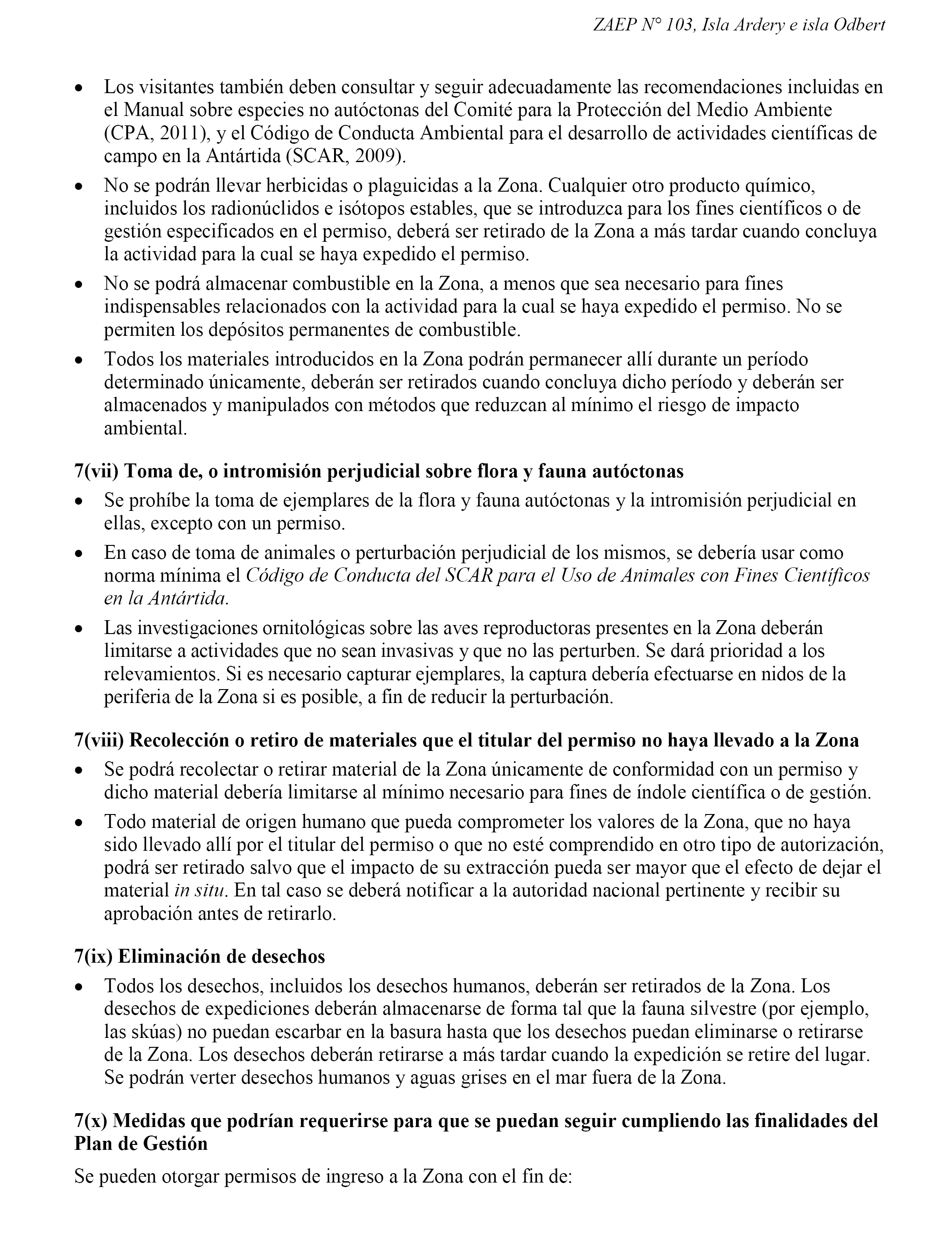 ZAEP N° 103, Isla Ardery e isla Odbert

• Los visitantes también deben consultar y seguir adecuadamente las recomendaciones incluidas en el Manual sobre especies no autóctonas del Comité para la Protección del Medio Ambiente (CPA, 2011), y el Código de Conducta Ambiental para el desarrollo de actividades científicas de campo en la Antártida (SCAR, 2009).

• No se podrán llevar herbicidas o plaguicidas a la Zona. Cualquier otro producto químico, incluidos los radionúclidos e isótopos estables, que se introduzca para los fines científicos o de gestión especificados en el permiso, deberá ser retirado de la Zona a más tardar cuando concluya la actividad para la cual se haya expedido el permiso.

• No se podrá almacenar combustible en la Zona, a menos que sea necesario para fines indispensables relacionados con la actividad para la cual se haya expedido el permiso. No se permiten los depósitos permanentes de combustible.

• Todos los materiales introducidos en la Zona podrán permanecer allí durante un período determinado únicamente, deberán ser retirados cuando concluya dicho período y deberán ser almacenados y manipulados con métodos que reduzcan al mínimo el riesgo de impacto ambiental.

7(vii) Toma de, o intromisión perjudicial sobre flora y fauna autóctonas

• Se prohíbe la toma de ejemplares de la flora y fauna autóctonas y la intromisión perjudicial en ellas, excepto con un permiso.

• En caso de toma de animales o perturbación perjudicial de los mismos, se debería usar como norma mínima el Código de Conducta del SCAR para el Uso de Animales con Fines Científicos en la Antártida.

• Las investigaciones ornitológicas sobre las aves reproductoras presentes en la Zona deberán limitarse a actividades que no sean invasivas y que no las perturben. Se dará prioridad a los relevamientos. Si es necesario capturar ejemplares, la captura debería efectuarse en nidos de la periferia de la Zona si es posible, a fin de reducir la perturbación.

7(viii) Recolección o retiro de materiales que el titular del permiso no haya llevado a la Zona

• Se podrá recolectar o retirar material de la Zona únicamente de conformidad con un permiso y dicho material debería limitarse al mínimo necesario para fines de índole científica o de gestión.

• Todo material de origen humano que pueda comprometer los valores de la Zona, que no haya sido llevado allí por el titular del permiso o que no esté comprendido en otro tipo de autorización, podrá ser retirado salvo que el impacto de su extracción pueda ser mayor que el efecto de dejar el material in situ. En tal caso se deberá notificar a la autoridad nacional pertinente y recibir su aprobación antes de retirarlo.

7(ix) Eliminación de desechos

• Todos los desechos, incluidos los desechos humanos, deberán ser retirados de la Zona. Los desechos de expediciones deberán almacenarse de forma tal que la fauna silvestre (por ejemplo, las skúas) no puedan escarbar en la basura hasta que los desechos puedan eliminarse o retirarse de la Zona. Los desechos deberán retirarse a más tardar cuando la expedición se retire del lugar. Se podrán verter desechos humanos y aguas grises en el mar fuera de la Zona.

7(x) Medidas que podrían requerirse para que se puedan seguir cumpliendo las finalidades del Plan de Gestión

Se pueden otorgar permisos de ingreso a la Zona con el fin de: